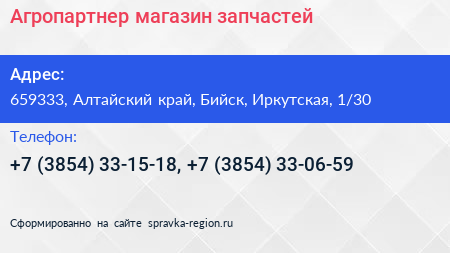 Агропартнер магазин запчастей

Адрес:
659333, Алтайский край, Бийск, Иркутская, 1/30

Телефон:
+7 (3854) 33-15-18, +7 (3854) 33-06-59

Сформированно на сайте spravka-region.ru